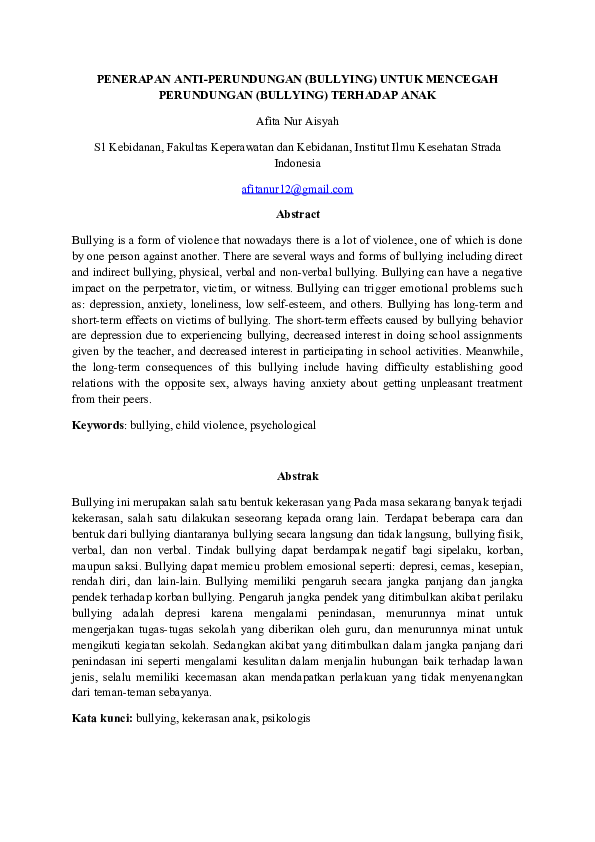 PENERAPAN ANTI-PERUNDUNGAN (BULLYING) UNTUK MENCEGAH PERUNDUNGAN (BULLYING) TERHADAP ANAK

Afita Nur Aisyah

S1 Kebidanan, Fakultas Keperawatan dan Kebidanan, Institut Ilmu Kesehatan Strada Indonesia

afitanur12@gmail.com

Abstract

Bullying is a form of violence that nowadays there is a lot of violence, one of which is done by one person against another. There are several ways and forms of bullying including direct and indirect bullying, physical, verbal and non-verbal bullying. Bullying can have a negative impact on the perpetrator, victim, or witness. Bullying can trigger emotional problems such as: depression, anxiety, loneliness, low self-esteem, and others. Bullying has long-term and short-term effects on victims of bullying. The short-term effects caused by bullying behavior are depression due to experiencing bullying, decreased interest in doing school assignments given by the teacher, and decreased interest in participating in school activities. Meanwhile, the long-term consequences of this bullying include having difficulty establishing good relations with the opposite sex, always having anxiety about getting unpleasant treatment from their peers.

Keywords: bullying, child violence, psychological

Abstrak

Bullying ini merupakan salah satu bentuk kekerasan yang Pada masa sekarang banyak terjadi kekerasan, salah satu dilakukan seseorang kepada orang lain. Terdapat beberapa cara dan bentuk dari bullying diantaranya bullying secara langsung dan tidak langsung, bullying fisik, verbal, dan non verbal. Tindak bullying dapat berdampak negatif bagi sipelaku, korban, maupun saksi. Bullying dapat memicu problem emosional seperti: depresi, cemas, kesepian, rendah diri, dan lain-lain. Bullying memiliki pengaruh secara jangka panjang dan jangka pendek terhadap korban bullying. Pengaruh jangka pendek yang ditimbulkan akibat perilaku bullying adalah depresi karena mengalami penindasan, menurunnya minat untuk mengerjakan tugas-tugas sekolah yang diberikan oleh guru, dan menurunnya minat untuk mengikuti kegiatan sekolah. Sedangkan akibat yang ditimbulkan dalam jangka panjang dari penindasan ini seperti mengalami kesulitan dalam menjalin hubungan baik terhadap lawan jenis, selalu memiliki kecemasan akan mendapatkan perlakuan yang tidak menyenangkan dari teman-teman sebayanya.

Kata kunci: bullying, kekerasan anak, psikologis